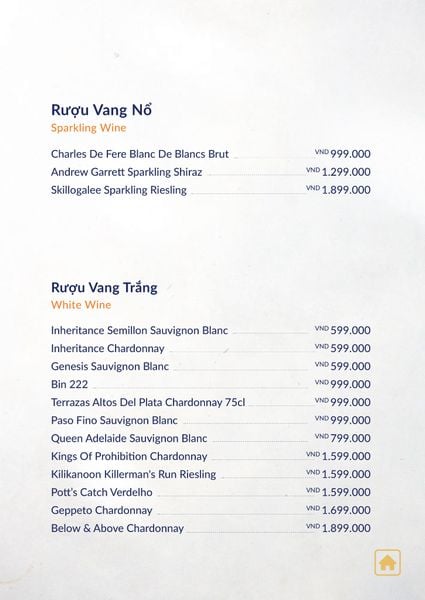 Rượu Vang Nổ
Sparkling Wine

Charles De Fere Blanc De Blancs Brut VND 999.000
Andrew Garrett Sparkling Shiraz VND 1.299.000
Skillogalee Sparkling Riesling VND 1.899.000

Rượu Vang Trắng
White Wine

Inheritance Semillon Sauvignon Blanc VND 599.000
Inheritance Chardonnay VND 599.000
Genesis Sauvignon Blanc VND 599.000
Bin 222 VND 999.000
Terrazas Altos Del Plata Chardonnay 75cl VND 999.000
Paso Fino Sauvignon Blanc VND 999.000
Queen Adelaide Sauvignon Blanc VND 799.000
Kings Of Prohibition Chardonnay VND 1.599.000
Kilikanoon Killerman's Run Riesling VND 1.599.000
Pott's Catch Verdelho VND 1.599.000
Geppeto Chardonnay VND 1.699.000
Below & Above Chardonnay VND 1.899.000